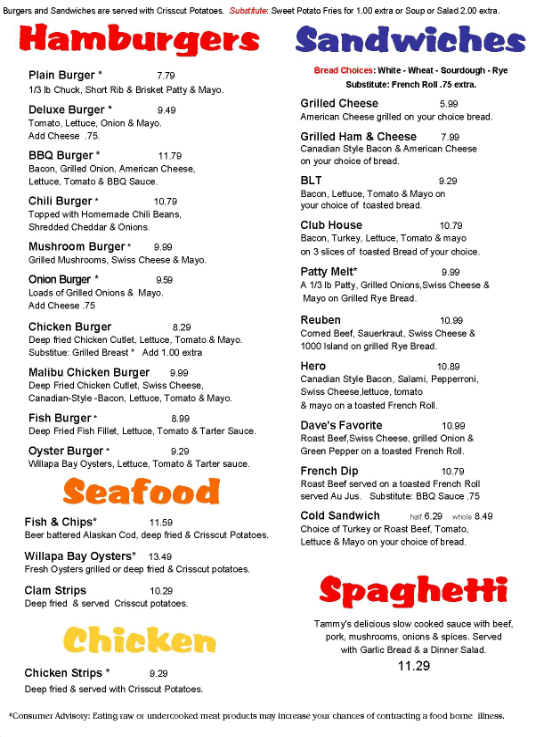 Burgers and Sandwiches are served with Crisscut Potatoes. Substitute: Sweet Potato Fries for 1.00 extra or Soup or Salad 2.00 extra.

Hamburgers

Plain Burger * 7.79
1/3 lb Chuck, Short Rib & Brisket Patty & Mayo.

Deluxe Burger * 9.49
Tomato, Lettuce, Onion & Mayo.
Add Cheese .75.

BBQ Burger * 11.79
Bacon, Grilled Onion, American Cheese, Lettuce, Tomato & BBQ Sauce.

Chili Burger * 10.79
Topped with Homemade Chili Beans, Shredded Cheddar & Onions.

Mushroom Burger * 9.99
Grilled Mushrooms, Swiss Cheese & Mayo.

Onion Burger * 9.59
Loads of Grilled Onions & Mayo.
Add Cheese .75

Chicken Burger 8.29
Deep fried Chicken Cutlet, Lettuce, Tomato & Mayo.
Substitue: Grilled Breast * Add 1.00 extra

Malibu Chicken Burger 9.99
Deep Fried Chicken Cutlet, Swiss Cheese, Canadian-Style -Bacon, Lettuce, Tomato & Mayo.

Fish Burger * 8.99
Deep Fried Fish Fillet, Lettuce, Tomato & Tarter Sauce.

Oyster Burger * 9.29
Willapa Bay Oysters, Lettuce, Tomato & Tarter sauce.

Seafood

Fish & Chips* 11.59
Beer battered Alaskan Cod, deep fried & Crisscut Potatoes.

Willapa Bay Oysters* 13.49
Fresh Oysters grilled or deep fried & Crisscut potatoes.

Clam Strips 10.29
Deep fried & served Crisscut potatoes.

Chicken

Chicken Strips * 9.29
Deep fried & served with Crisscut Potatoes.

Sandwiches

Bread Choices: White - Wheat - Sourdough - Rye
Substitute: French Roll .75 extra.

Grilled Cheese 5.99
American Cheese grilled on your choice bread.

Grilled Ham & Cheese 7.99
Canadian Style Bacon & American Cheese on your choice of bread.

BLT 9.29
Bacon, Lettuce, Tomato & Mayo on your choice of toasted bread.

Club House 10.79
Bacon, Turkey, Lettuce, Tomato & mayo on 3 slices of toasted Bread of your choice.

Patty Melt* 9.99
A 1/3 lb Patty, Grilled Onions,Swiss Cheese & Mayo on Grilled Rye Bread.

Reuben 10.99
Corned Beef, Sauerkraut, Swiss Cheese & 1000 Island on grilled Rye Bread.

Hero 10.89
Canadian Style Bacon, Salami, Pepperroni, Swiss Cheese,lettuce, tomato & mayo on a toasted French Roll.

Dave's Favorite 10.99
Roast Beef,Swiss Cheese, grilled Onion & Green Pepper on a toasted French Roll.

French Dip 10.79
Roast Beef served on a toasted French Roll served Au Jus. Substitute: BBQ Sauce .75

Cold Sandwich half 6.29 whole 8.49
Choice of Turkey or Roast Beef, Tomato, Lettuce & Mayo on your choice of bread.

Spaghetti

Tammy's delicious slow cooked sauce with beef, pork, mushrooms, onions & spices. Served with Garlic Bread & a Dinner Salad.
11.29

*Consumer Advisory: Eating raw or undercooked meat products may increase your chances of contracting a food borne illness.